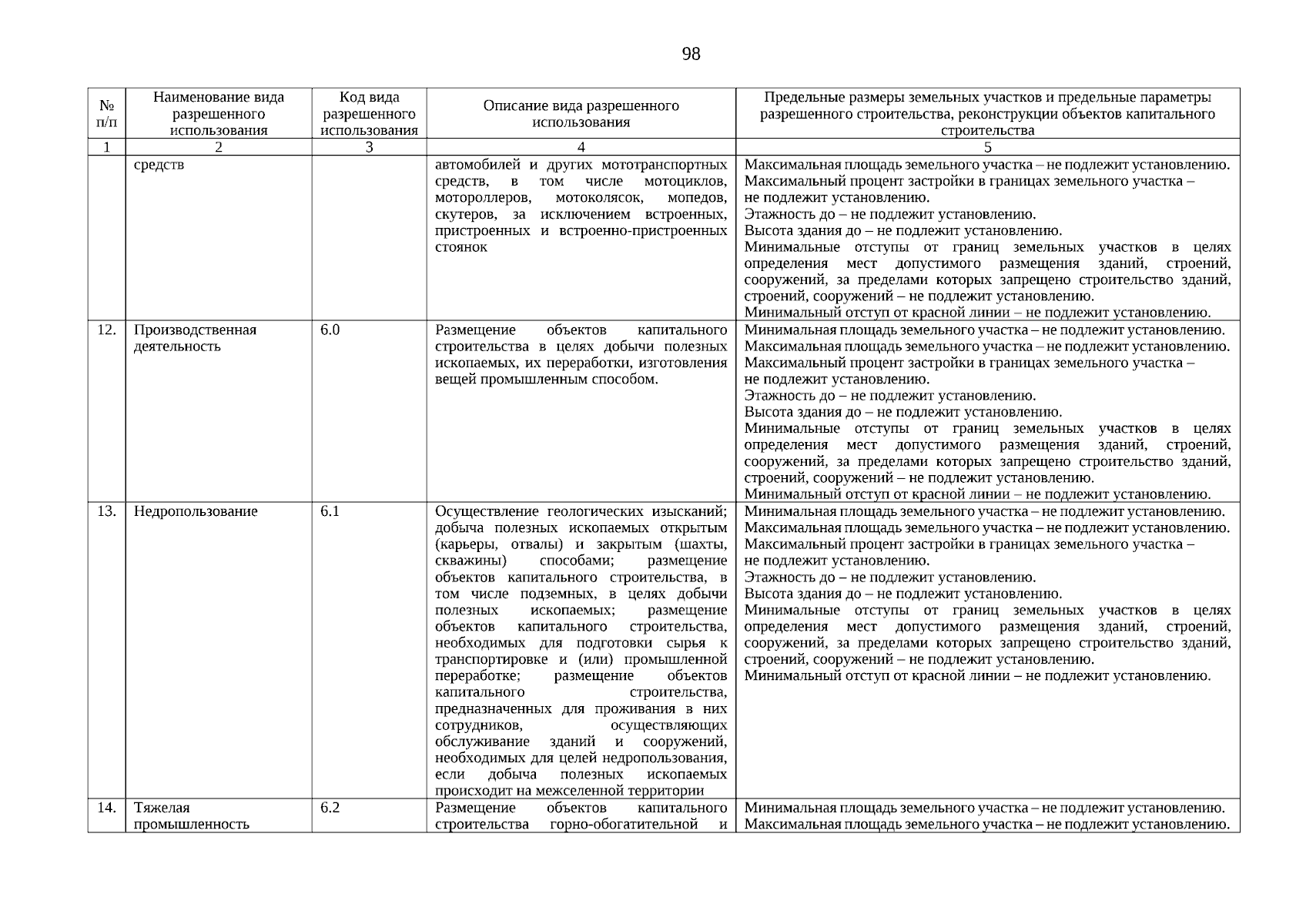 98

| № п/п | Наименование вида разрешенного использования | Код вида разрешенного использования | Описание вида разрешенного использования | Предельные размеры земельных участков и предельные параметры разрешенного строительства, реконструкции объектов капитального строительства |
|---|---|---|---|---|
| 1 | 2 | 3 | 4 | 5 |
| | средств | | автомобилей и других мототранспортных средств, в том числе мотоциклов, мотороллеров, мотоколясок, мопедов, скутеров, за исключением встроенных, пристроенных и встроенно-пристроенных стоянок | Максимальная площадь земельного участка – не подлежит установлению. Максимальный процент застройки в границах земельного участка – не подлежит установлению. Этажность до – не подлежит установлению. Высота здания до – не подлежит установлению. Минимальные отступы от границ земельных участков в целях определения мест допустимого размещения зданий, строений, сооружений, за пределами которых запрещено строительство зданий, строений, сооружений – не подлежит установлению. Минимальный отступ от красной линии – не подлежит установлению. |
| 12. | Производственная деятельность | 6.0 | Размещение объектов капитального строительства в целях добычи полезных ископаемых, их переработки, изготовления вещей промышленным способом. | Минимальная площадь земельного участка – не подлежит установлению. Максимальная площадь земельного участка – не подлежит установлению. Максимальный процент застройки в границах земельного участка – не подлежит установлению. Этажность до – не подлежит установлению. Высота здания до – не подлежит установлению. Минимальные отступы от границ земельных участков в целях определения мест допустимого размещения зданий, строений, сооружений, за пределами которых запрещено строительство зданий, строений, сооружений – не подлежит установлению. Минимальный отступ от красной линии – не подлежит установлению. |
| 13. | Недропользование | 6.1 | Осуществление геологических изысканий; добыча полезных ископаемых открытым (карьеры, отвалы) и закрытым (шахты, скважины) способами; размещение объектов капитального строительства, в том числе подземных, в целях добычи полезных ископаемых; размещение объектов капитального строительства, необходимых для подготовки сырья к транспортировке и (или) промышленной переработке; размещение объектов капитального строительства, предназначенных для проживания в них сотрудников, осуществляющих обслуживание зданий и сооружений, необходимых для целей недропользования, если добыча полезных ископаемых происходит на межселенной территории | Минимальная площадь земельного участка – не подлежит установлению. Максимальная площадь земельного участка – не подлежит установлению. Максимальный процент застройки в границах земельного участка – не подлежит установлению. Этажность до – не подлежит установлению. Высота здания до – не подлежит установлению. Минимальные отступы от границ земельных участков в целях определения мест допустимого размещения зданий, строений, сооружений, за пределами которых запрещено строительство зданий, строений, сооружений – не подлежит установлению. Минимальный отступ от красной линии – не подлежит установлению. |
| 14. | Тяжелая промышленность | 6.2 | Размещение объектов капитального строительства горно-обогатительной и | Минимальная площадь земельного участка – не подлежит установлению. Максимальная площадь земельного участка – не подлежит установлению. |